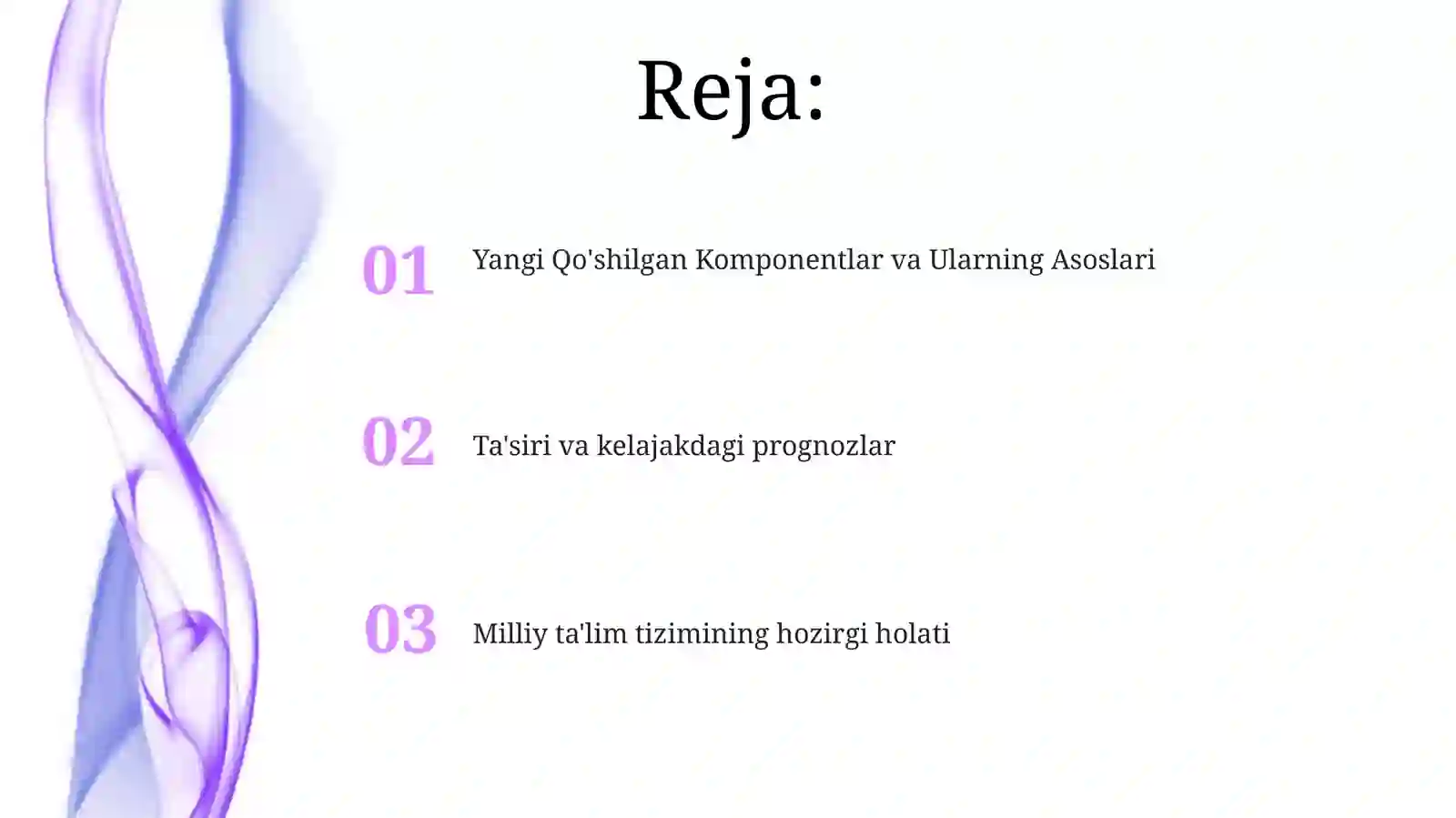 Reja:

01 Yangi Qo'shilgan Komponentlar va Ularning Asoslari

02 Ta'siri va kelajakdagi prognozlar

03 Milliy ta'lim tizimining hozirgi holati